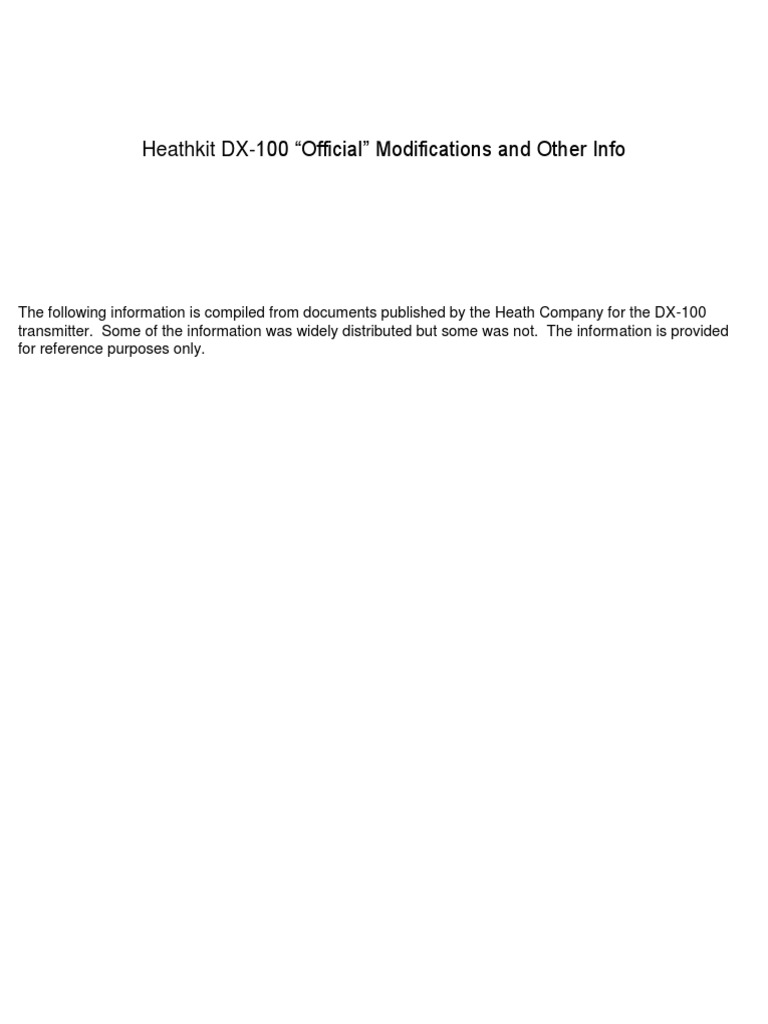 Heathkit DX-100 “Official” Modifications and Other Info

The following information is compiled from documents published by the Heath Company for the DX-100 transmitter. Some of the information was widely distributed but some was not. The information is provided for reference purposes only.